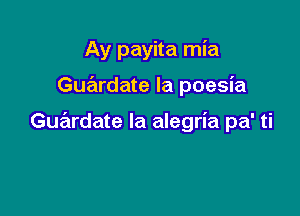 Ay payita mía
Guárdate la poesía
Guárdate la alegría pa' ti